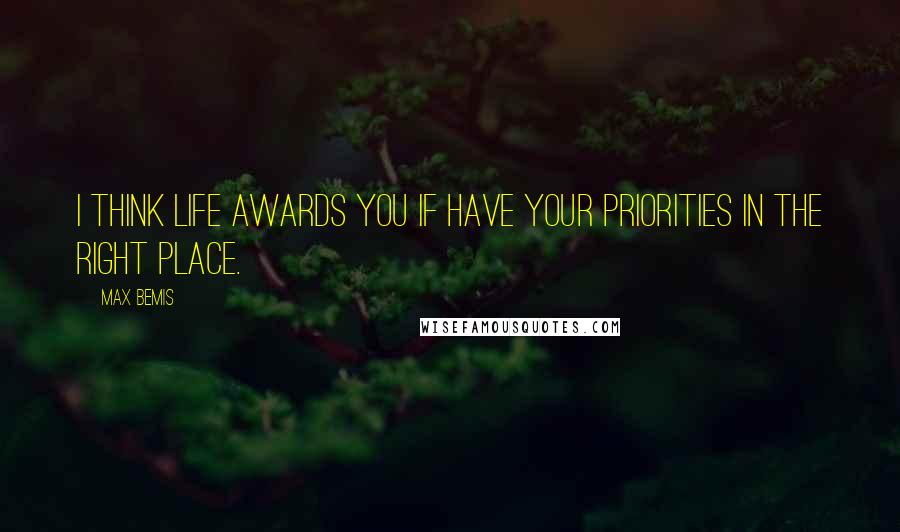 I THINK LIFE AWARDS YOU IF HAVE YOUR PRIORITIES IN THE RIGHT PLACE.

MAX BEMIS

WISEFAMOUSQUOTES.COM